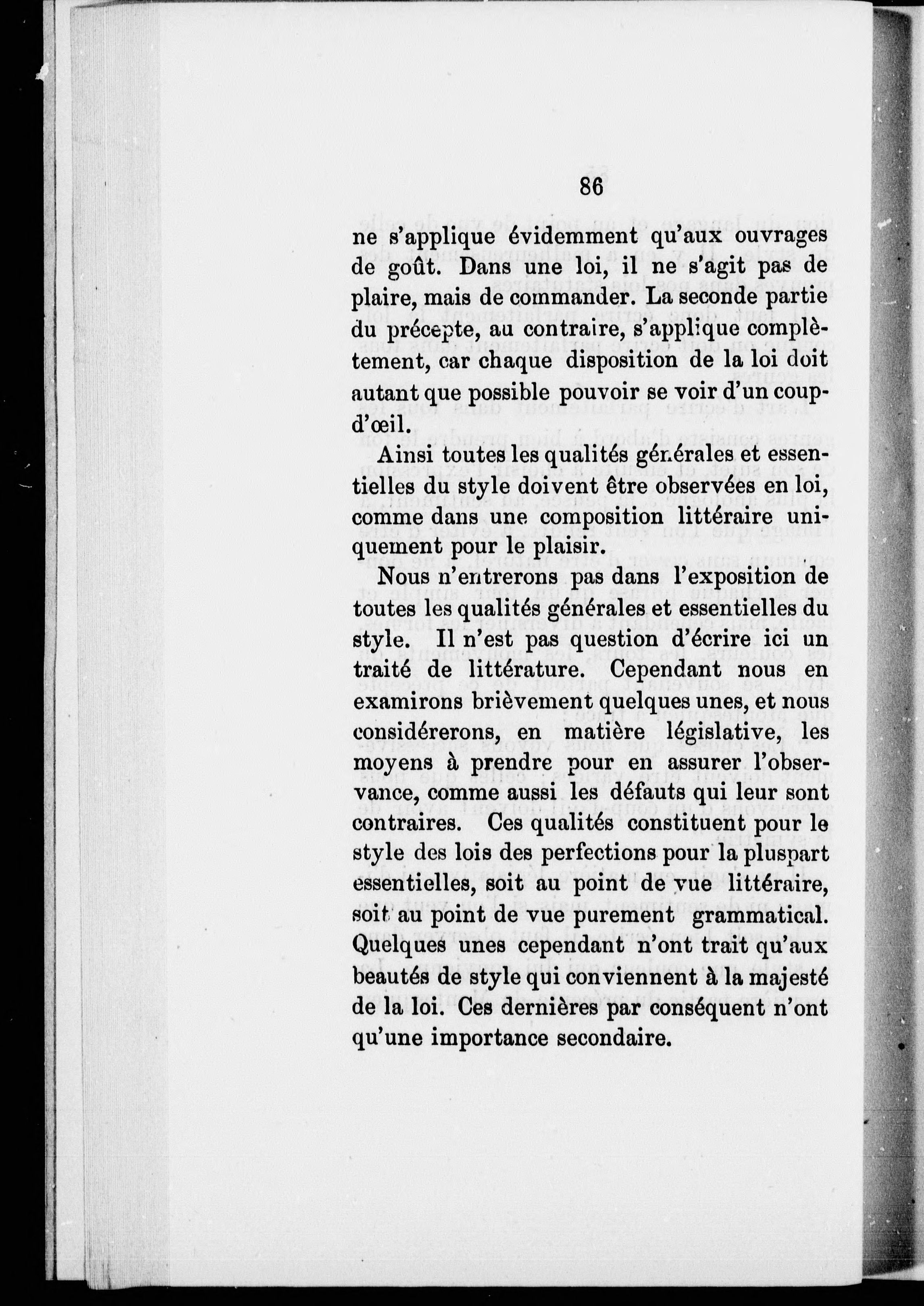 86

ne s'applique évidemment qu'aux ouvrages de goût. Dans une loi, il ne s'agit pas de plaire, mais de commander. La seconde partie du précepte, au contraire, s'applique complètement, car chaque disposition de la loi doit autant que possible pouvoir se voir d'un coup-d'œil.

Ainsi toutes les qualités générales et essentielles du style doivent être observées en loi, comme dans une composition littéraire uniquement pour le plaisir.

Nous n'entrerons pas dans l'exposition de toutes les qualités générales et essentielles du style. Il n'est pas question d'écrire ici un traité de littérature. Cependant nous en examirons brièvement quelques unes, et nous considérerons, en matière législative, les moyens à prendre pour en assurer l'observance, comme aussi les défauts qui leur sont contraires. Ces qualités constituent pour le style des lois des perfections pour la pluspart essentielles, soit au point de vue littéraire, soit au point de vue purement grammatical. Quelques unes cependant n'ont trait qu'aux beautés de style qui conviennent à la majesté de la loi. Ces dernières par conséquent n'ont qu'une importance secondaire.